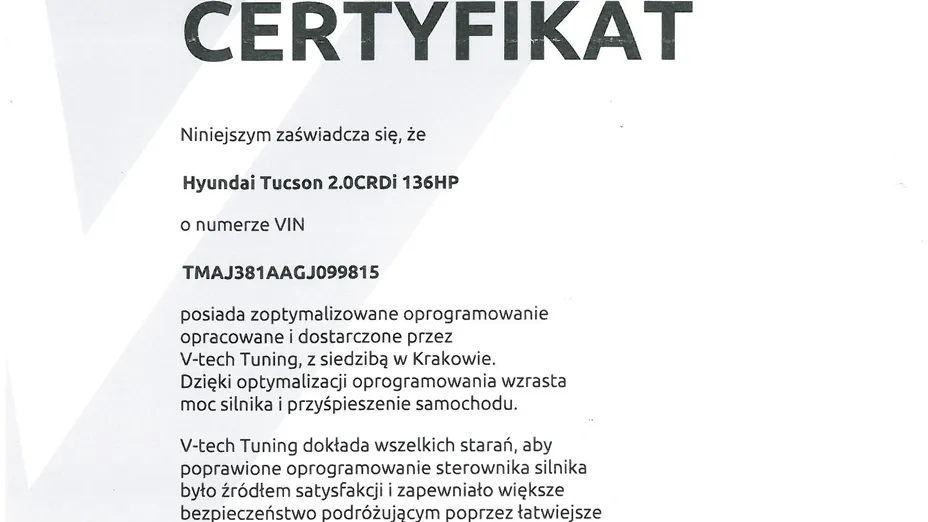 CERTYFIKAT

Niniejszym zaświadcza się, że

Hyundai Tucson 2.0CRDi 136HP

o numerze VIN

TMAJ381AAGJ099815

posiada zoptymalizowane oprogramowanie opracowane i dostarczone przez V-tech Tuning, z siedzibą w Krakowie. Dzięki optymalizacji oprogramowania wzrasta moc silnika i przyśpieszenie samochodu.

V-tech Tuning dokłada wszelkich starań, aby poprawione oprogramowanie sterownika silnika było źródłem satysfakcji i zapewniało większe bezpieczeństwo podróżującym poprzez łatwiejsze